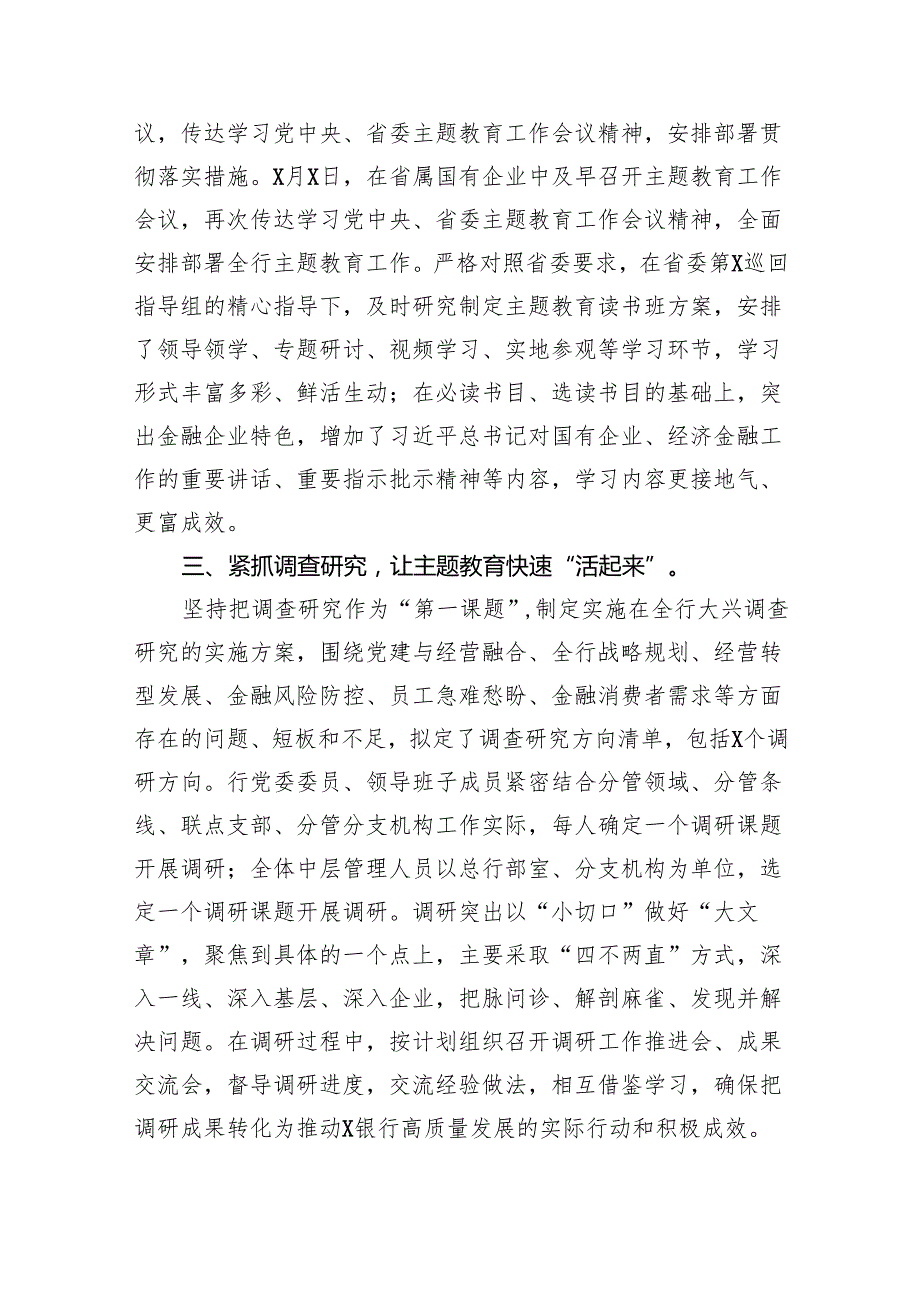 议，传达学习党中央、省委主题教育工作会议精神，安排部署贯彻落实措施。X月X日，在省属国有企业中及早召开主题教育工作会议，再次传达学习党中央、省委主题教育工作会议精神，全面安排部署全行主题教育工作。严格对照省委要求，在省委第X巡回指导组的精心指导下，及时研究制定主题教育读书班方案，安排了领导领学、专题研讨、视频学习、实地参观等学习环节，学习形式丰富多彩、鲜活生动；在必读书目、选读书目的基础上，突出金融企业特色，增加了习近平总书记对国有企业、经济金融工作的重要讲话、重要指示批示精神等内容，学习内容更接地气、更富成效。

三、紧抓调查研究，让主题教育快速“活起来”。

坚持把调查研究作为“第一课题”，制定实施在全行大兴调查研究的实施方案，围绕党建与经营融合、全行战略规划、经营转型发展、金融风险防控、员工急难愁盼、金融消费者需求等方面存在的问题、短板和不足，拟定了调查研究方向清单，包括X个调研方向。行党委委员、领导班子成员紧密结合分管领域、分管条线、联点支部、分管分支机构工作实际，每人确定一个调研课题开展调研；全体中层管理人员以总行部室、分支机构为单位，选定一个调研课题开展调研。调研突出以“小切口”做好“大文章”，聚焦到具体的一个点上，主要采取“四不两直”方式，深入一线、深入基层、深入企业，把脉问诊、解剖麻雀、发现并解决问题。在调研过程中，按计划组织召开调研工作推进会、成果交流会，督导调研进度，交流经验做法，相互借鉴学习，确保把调研成果转化为推动X银行高质量发展的实际行动和积极成效。